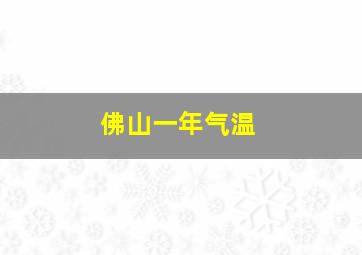 佛山一年气温